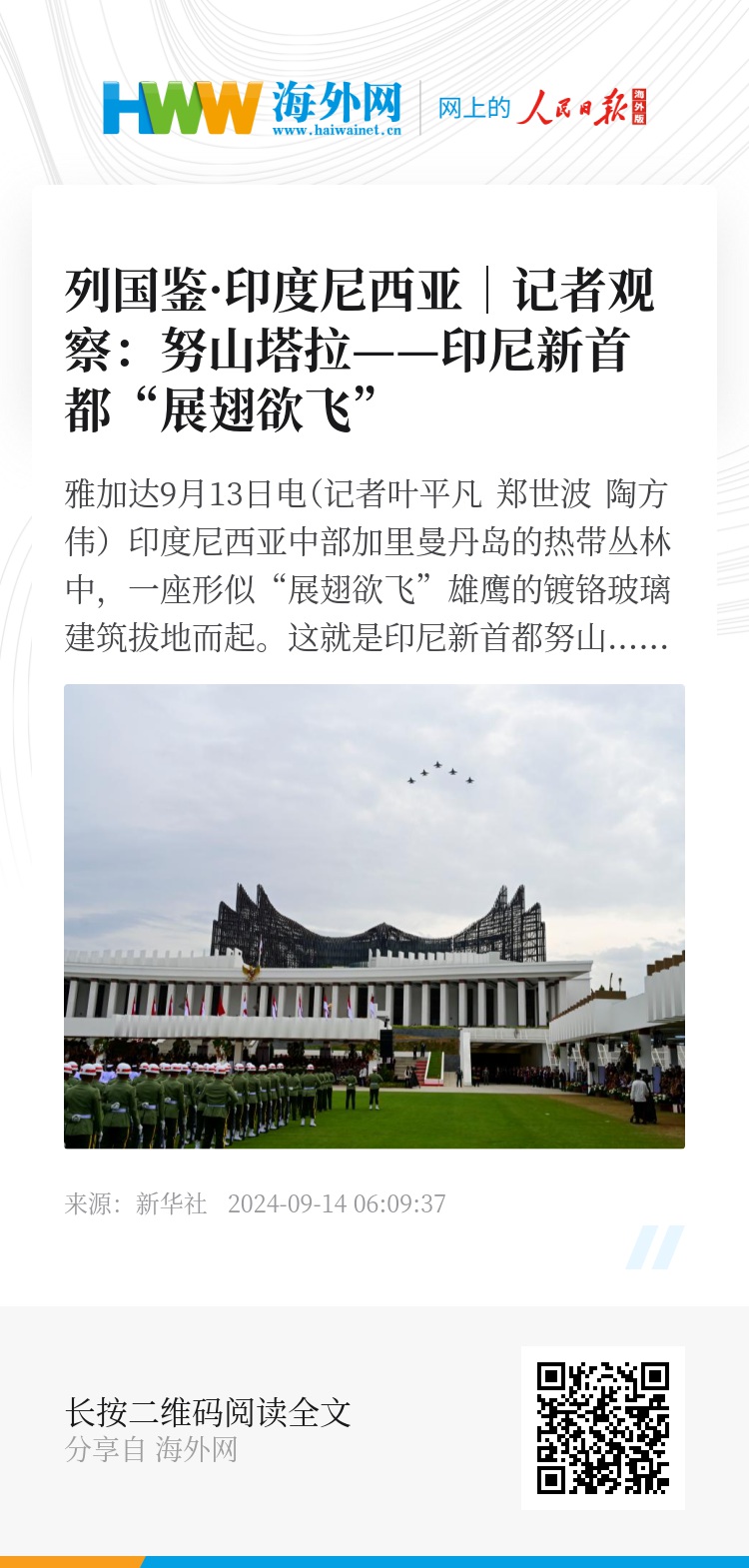 HWW 海外网
www.haiwainet.cn

网上的 人民日报 海外版

列国鉴·印度尼西亚｜记者观察：努山塔拉——印尼新首都“展翅欲飞”

雅加达9月13日电（记者叶平凡 郑世波 陶方伟）印度尼西亚中部加里曼丹岛的热带丛林中，一座形似“展翅欲飞”雄鹰的镀铬玻璃建筑拔地而起。这就是印尼新首都努山......

来源：新华社 2024-09-14 06:09:37

长按二维码阅读全文
分享自 海外网